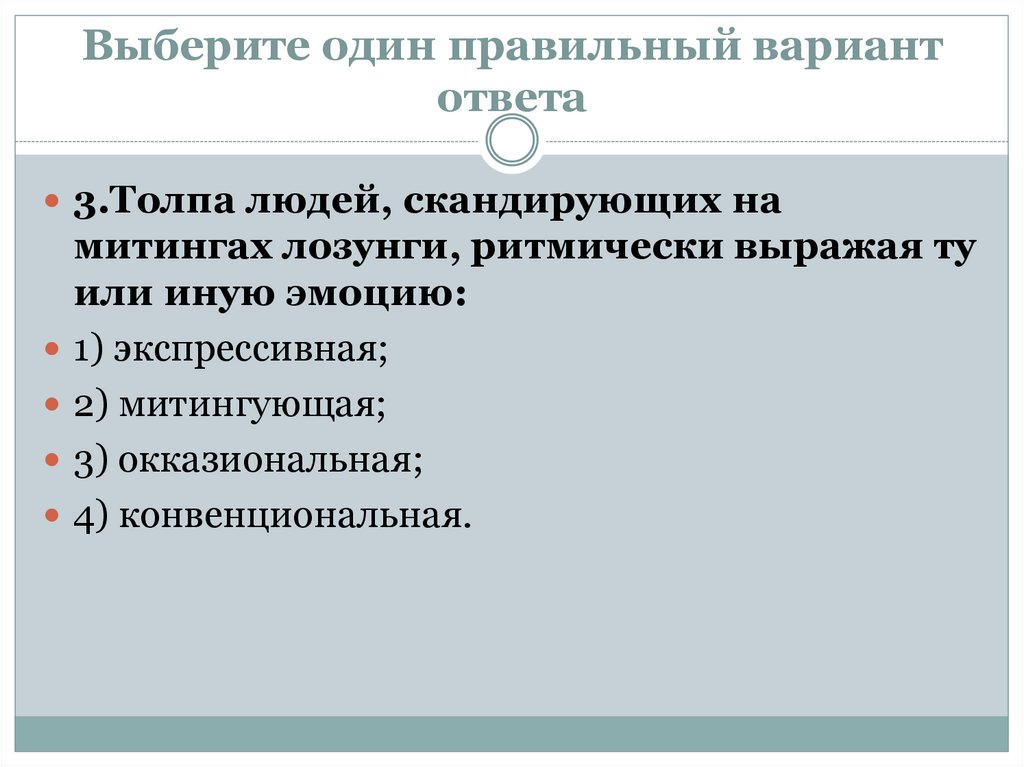 Выберите один правильный вариант ответа

• 3.Толпа людей, скандирующих на митингах лозунги, ритмически выражая ту или иную эмоцию:

• 1) экспрессивная;

• 2) митингующая;

• 3) окказиональная;

• 4) конвенциональная.